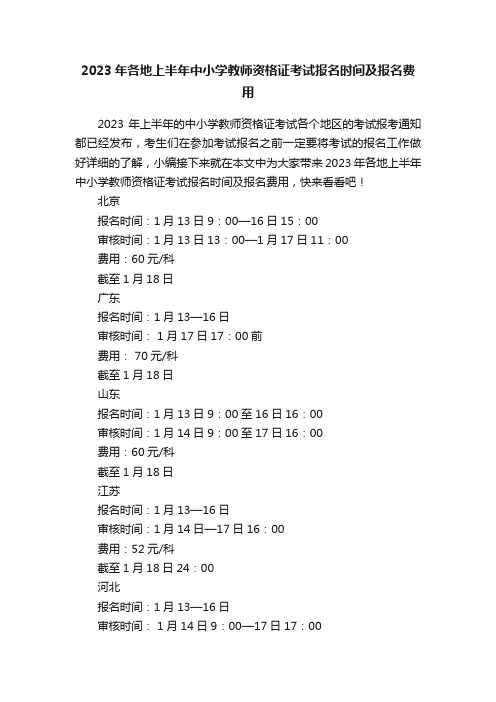 2023 年各地上半年中小学教师资格证考试报名时间及报名费用

2023 年上半年的中小学教师资格证考试各个地区的考试报考通知都已经发布，考生们在参加考试报名之前一定要将考试的报名工作做好详细的了解，小编接下来就在本文中为大家带来 2023 年各地上半年中小学教师资格证考试报名时间及报名费用，快来看看吧！

北京

报名时间：1 月 13 日 9：00—16 日 15：00

审核时间：1 月 13 日 13：00—1 月 17 日 11：00

费用：60 元/科

截至 1 月 18 日

广东

报名时间：1 月 13—16 日

审核时间： 1 月 17 日 17：00 前

费用： 70 元/科

截至 1 月 18 日

山东

报名时间：1 月 13 日 9：00 至 16 日 16：00

审核时间：1 月 14 日 9：00 至 17 日 16：00

费用：60 元/科

截至 1 月 18 日

江苏

报名时间：1 月 13—16 日

审核时间：1 月 14 日—17 日 16：00

费用：52 元/科

截至 1 月 18 日 24：00

河北

报名时间：1 月 13—16 日

审核时间： 1 月 14 日 9：00—17 日 17：00